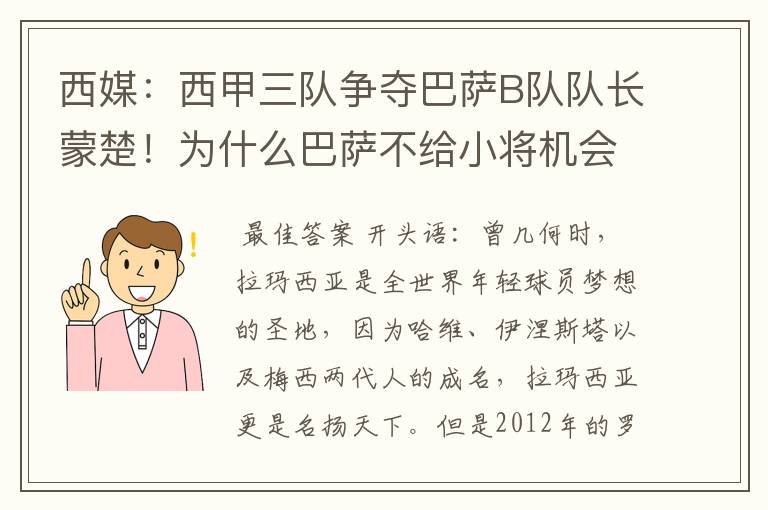 西媒：西甲三队争夺巴萨B队队长蒙楚！为什么巴萨不给小将机会

最佳答案 开头语：曾几何时，拉玛西亚是全世界年轻球员梦想的圣地，因为哈维、伊涅斯塔以及梅西两代人的成名，拉玛西亚更是名扬天下。但是2012年的罗